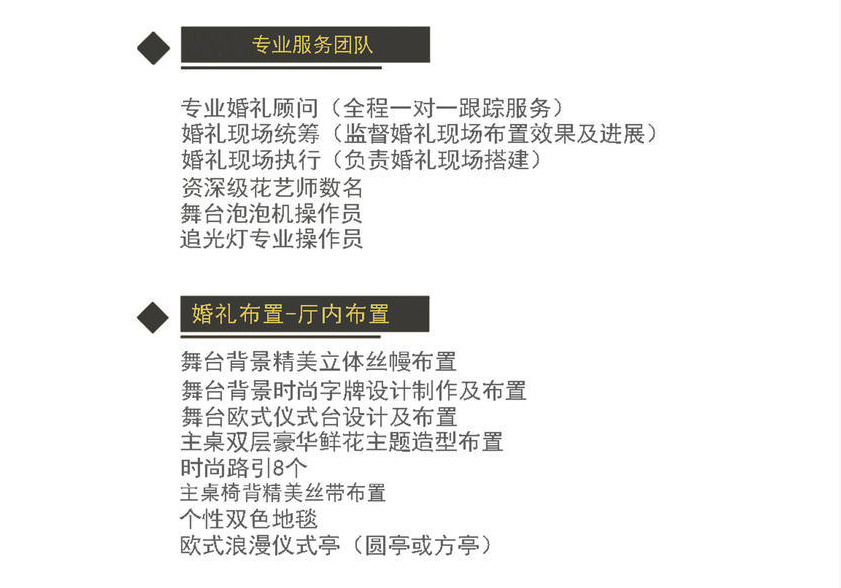 专业服务团队

专业婚礼顾问（全程一对一跟踪服务）
婚礼现场统筹（监督婚礼现场布置效果及进展）
婚礼现场执行（负责婚礼现场搭建）
资深级花艺师数名
舞台泡泡机操作员
追光灯专业操作员

婚礼布置-厅内布置

舞台背景精美立体丝幔布置
舞台背景时尚字牌设计制作及布置
舞台欧式仪式台设计及布置
主桌双层豪华鲜花主题造型布置
时尚路引8个
主桌椅背精美丝带布置
个性双色地毯
欧式浪漫仪式亭（圆亭或方亭）